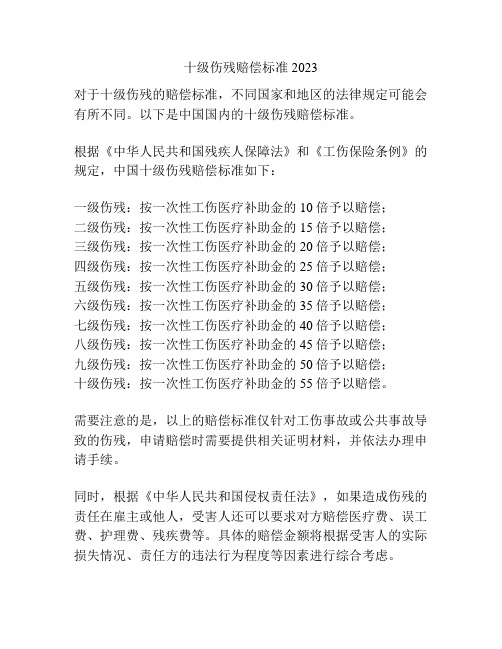 十级伤残赔偿标准 2023

对于十级伤残的赔偿标准，不同国家和地区的法律规定可能会有所不同。以下是中国国内的十级伤残赔偿标准。

根据《中华人民共和国残疾人保障法》和《工伤保险条例》的规定，中国十级伤残赔偿标准如下：

一级伤残：按一次性工伤医疗补助金的 10 倍予以赔偿；
二级伤残：按一次性工伤医疗补助金的 15 倍予以赔偿；
三级伤残：按一次性工伤医疗补助金的 20 倍予以赔偿；
四级伤残：按一次性工伤医疗补助金的 25 倍予以赔偿；
五级伤残：按一次性工伤医疗补助金的 30 倍予以赔偿；
六级伤残：按一次性工伤医疗补助金的 35 倍予以赔偿；
七级伤残：按一次性工伤医疗补助金的 40 倍予以赔偿；
八级伤残：按一次性工伤医疗补助金的 45 倍予以赔偿；
九级伤残：按一次性工伤医疗补助金的 50 倍予以赔偿；
十级伤残：按一次性工伤医疗补助金的 55 倍予以赔偿。

需要注意的是，以上的赔偿标准仅针对工伤事故或公共事故导致的伤残，申请赔偿时需要提供相关证明材料，并依法办理申请手续。

同时，根据《中华人民共和国侵权责任法》，如果造成伤残的责任在雇主或他人，受害人还可以要求对方赔偿医疗费、误工费、护理费、残疾费等。具体的赔偿金额将根据受害人的实际损失情况、责任方的违法行为程度等因素进行综合考虑。